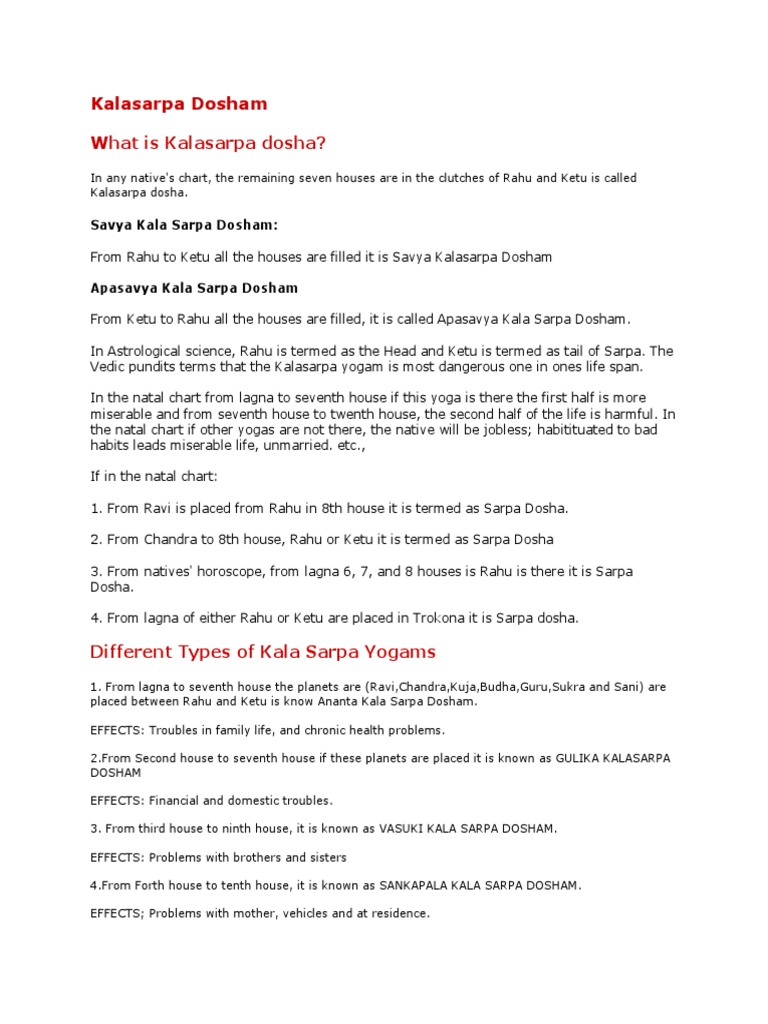 Kalasarpa Dosham

What is Kalasarpa dosha?

In any native's chart, the remaining seven houses are in the clutches of Rahu and Ketu is called Kalasarpa dosha.

Savya Kala Sarpa Dosham:

From Rahu to Ketu all the houses are filled it is Savya Kalasarpa Dosham

Apasavya Kala Sarpa Dosham

From Ketu to Rahu all the houses are filled, it is called Apasavya Kala Sarpa Dosham.

In Astrological science, Rahu is termed as the Head and Ketu is termed as tail of Sarpa. The Vedic pundits terms that the Kalasarpa yogam is most dangerous one in ones life span.

In the natal chart from lagna to seventh house if this yoga is there the first half is more miserable and from seventh house to twenth house, the second half of the life is harmful. In the natal chart if other yogas are not there, the native will be jobless; habitituated to bad habits leads miserable life, unmarried. etc.,

If in the natal chart:

1. From Ravi is placed from Rahu in 8th house it is termed as Sarpa Dosha.

2. From Chandra to 8th house, Rahu or Ketu it is termed as Sarpa Dosha

3. From natives' horoscope, from lagna 6, 7, and 8 houses is Rahu is there it is Sarpa Dosha.

4. From lagna of either Rahu or Ketu are placed in Trokona it is Sarpa dosha.

Different Types of Kala Sarpa Yogams

1. From lagna to seventh house the planets are (Ravi,Chandra,Kuja,Budha,Guru,Sukra and Sani) are placed between Rahu and Ketu is know Ananta Kala Sarpa Dosham.

EFFECTS: Troubles in family life, and chronic health problems.

2.From Second house to seventh house if these planets are placed it is known as GULIKA KALASARPA DOSHAM

EFFECTS: Financial and domestic troubles.

3. From third house to ninth house, it is known as VASUKI KALA SARPA DOSHAM.

EFFECTS: Problems with brothers and sisters

4.From Forth house to tenth house, it is known as SANKAPALA KALA SARPA DOSHAM.

EFFECTS; Problems with mother, vehicles and at residence.